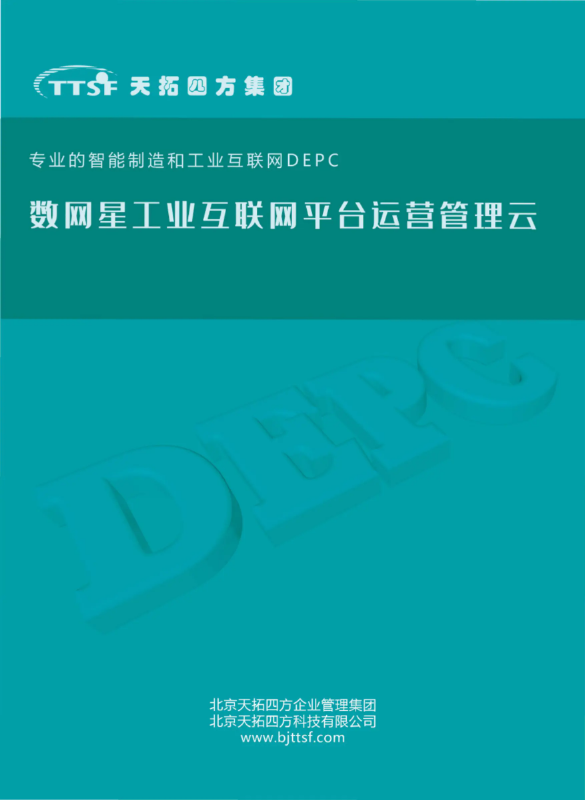 TTSF 天拓四方集团

专业的智能制造和工业互联网DEPC

数网星工业互联网平台运营管理云

DEPC

北京天拓四方企业管理集团
北京天拓四方科技有限公司
www.bjttsf.com